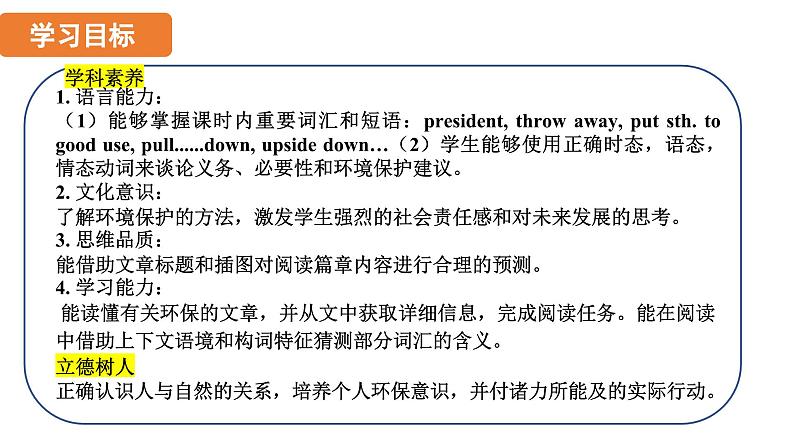 学习目标

学科素养
1. 语言能力：
（1）能够掌握课时内重要词汇和短语：president, throw away, put sth. to good use, pull......down, upside down…（2）学生能够使用正确时态，语态，情态动词来谈论义务、必要性和环境保护建议。
2. 文化意识：
了解环境保护的方法，激发学生强烈的社会责任感和对未来发展的思考。
3. 思维品质：
能借助文章标题和插图对阅读篇章内容进行合理的预测。
4. 学习能力：
能读懂有关环保的文章，并从文中获取详细信息，完成阅读任务。能在阅读中借助上下文语境和构词特征猜测部分词汇的含义。
立德树人
正确认识人与自然的关系，培养个人环保意识，并付诸力所能及的实际行动。